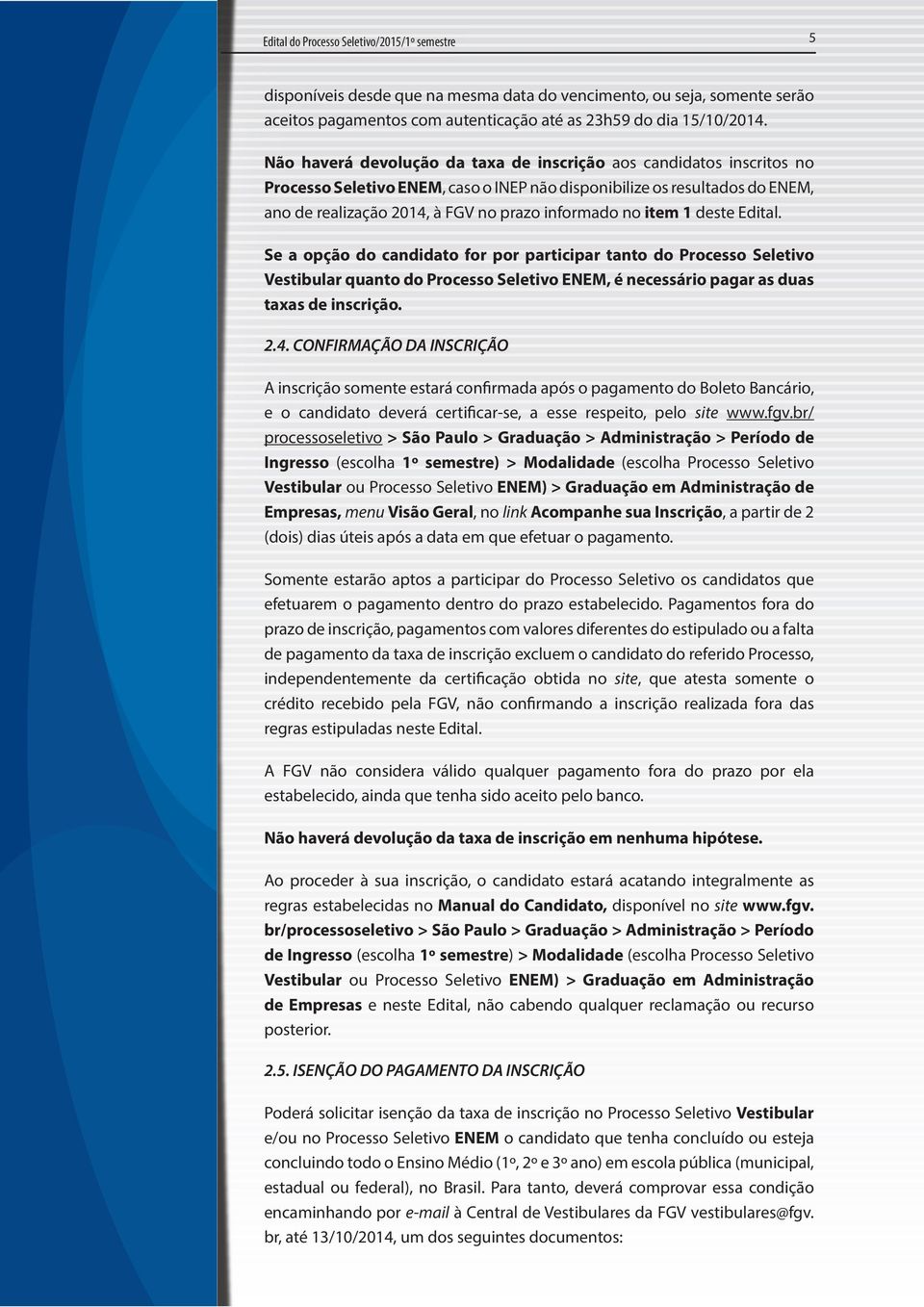 Edital do Processo Seletivo/2015/1º semestre

5

disponíveis desde que na mesma data do vencimento, ou seja, somente serão aceitos pagamentos com autenticação até as 23h59 do dia 15/10/2014.

Não haverá devolução da taxa de inscrição aos candidatos inscritos no Processo Seletivo ENEM, caso o INEP não disponibilize os resultados do ENEM, ano de realização 2014, à FGV no prazo informado no item 1 deste Edital.

Se a opção do candidato for por participar tanto do Processo Seletivo Vestibular quanto do Processo Seletivo ENEM, é necessário pagar as duas taxas de inscrição.

2.4. CONFIRMAÇÃO DA INSCRIÇÃO

A inscrição somente estará confirmada após o pagamento do Boleto Bancário, e o candidato deverá certificar-se, a esse respeito, pelo site www.fgv.br/processoseletivo > São Paulo > Graduação > Administração > Período de Ingresso (escolha 1º semestre) > Modalidade (escolha Processo Seletivo Vestibular ou Processo Seletivo ENEM) > Graduação em Administração de Empresas, menu Visão Geral, no link Acompanhe sua Inscrição, a partir de 2 (dois) dias úteis após a data em que efetuar o pagamento.

Somente estarão aptos a participar do Processo Seletivo os candidatos que efetuarem o pagamento dentro do prazo estabelecido. Pagamentos fora do prazo de inscrição, pagamentos com valores diferentes do estipulado ou a falta de pagamento da taxa de inscrição excluem o candidato do referido Processo, independentemente da certificação obtida no site, que atesta somente o crédito recebido pela FGV, não confirmando a inscrição realizada fora das regras estipuladas neste Edital.

A FGV não considera válido qualquer pagamento fora do prazo por ela estabelecido, ainda que tenha sido aceito pelo banco.

Não haverá devolução da taxa de inscrição em nenhuma hipótese.

Ao proceder à sua inscrição, o candidato estará acatando integralmente as regras estabelecidas no Manual do Candidato, disponível no site www.fgv.br/processoseletivo > São Paulo > Graduação > Administração > Período de Ingresso (escolha 1º semestre) > Modalidade (escolha Processo Seletivo Vestibular ou Processo Seletivo ENEM) > Graduação em Administração de Empresas e neste Edital, não cabendo qualquer reclamação ou recurso posterior.

2.5. ISENÇÃO DO PAGAMENTO DA INSCRIÇÃO

Poderá solicitar isenção da taxa de inscrição no Processo Seletivo Vestibular e/ou no Processo Seletivo ENEM o candidato que tenha concluído ou esteja concluindo todo o Ensino Médio (1º, 2º e 3º ano) em escola pública (municipal, estadual ou federal), no Brasil. Para tanto, deverá comprovar essa condição encaminhando por e-mail à Central de Vestibulares da FGV vestibulares@fgv.br, até 13/10/2014, um dos seguintes documentos: